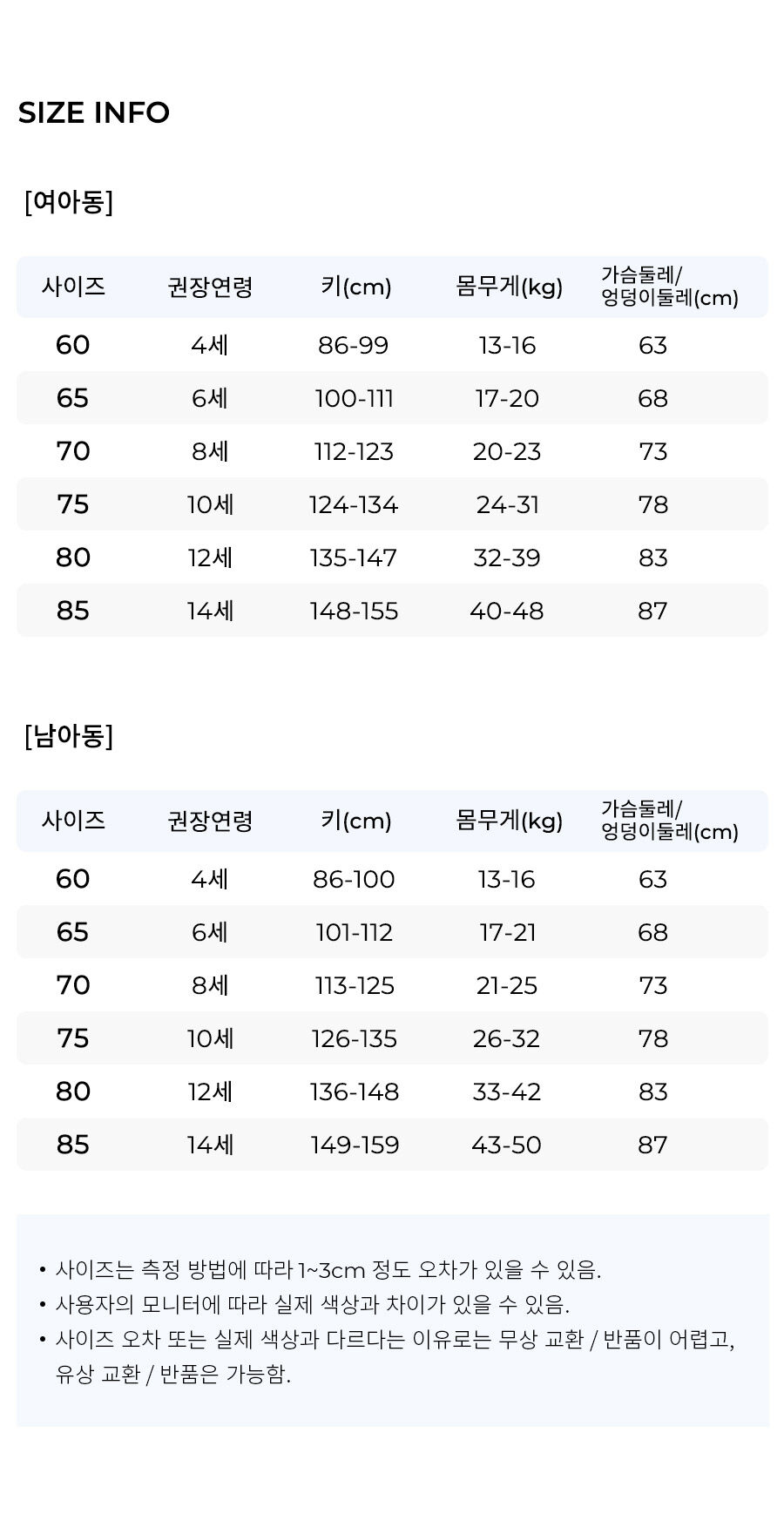 SIZE INFO

[여아동]

| 사이즈 | 권장연령 | 키(cm) | 몸무게(kg) | 가슴둘레/ 엉덩이둘레(cm) |
|---|---|---|---|---|
| 60 | 4세 | 86-99 | 13-16 | 63 |
| 65 | 6세 | 100-111 | 17-20 | 68 |
| 70 | 8세 | 112-123 | 20-23 | 73 |
| 75 | 10세 | 124-134 | 24-31 | 78 |
| 80 | 12세 | 135-147 | 32-39 | 83 |
| 85 | 14세 | 148-155 | 40-48 | 87 |

[남아동]

| 사이즈 | 권장연령 | 키(cm) | 몸무게(kg) | 가슴둘레/ 엉덩이둘레(cm) |
|---|---|---|---|---|
| 60 | 4세 | 86-100 | 13-16 | 63 |
| 65 | 6세 | 101-112 | 17-21 | 68 |
| 70 | 8세 | 113-125 | 21-25 | 73 |
| 75 | 10세 | 126-135 | 26-32 | 78 |
| 80 | 12세 | 136-148 | 33-42 | 83 |
| 85 | 14세 | 149-159 | 43-50 | 87 |

• 사이즈는 측정 방법에 따라 1~3cm 정도 오차가 있을 수 있음.
• 사용자의 모니터에 따라 실제 색상과 차이가 있을 수 있음.
• 사이즈 오차 또는 실제 색상과 다르다는 이유로는 무상 교환 / 반품이 어렵고, 유상 교환 / 반품은 가능함.